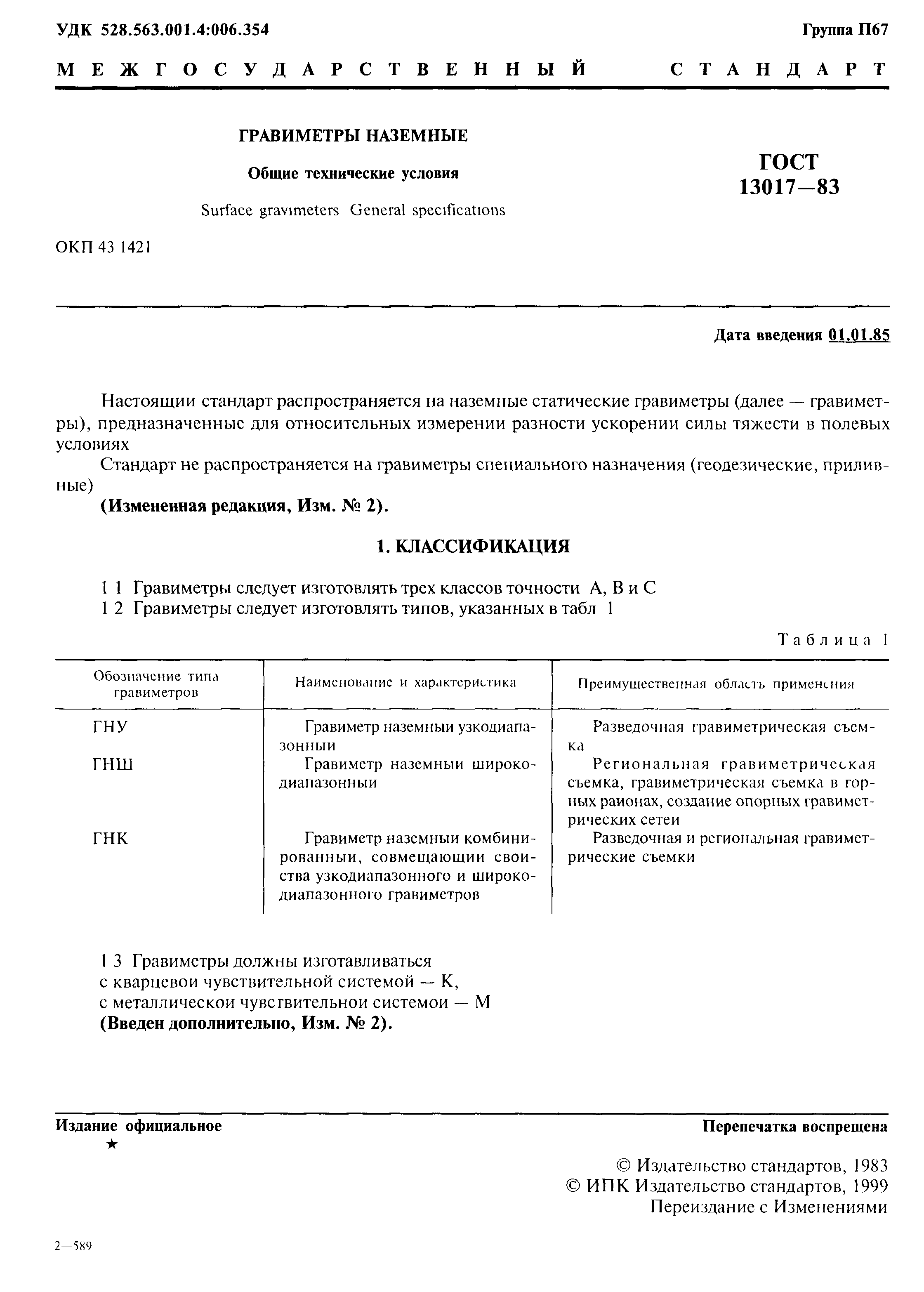 УДК 528.563.001.4:006.354

Группа П67

МЕЖГОСУДАРСТВЕННЫЙ СТАНДАРТ

ГРАВИМЕТРЫ НАЗЕМНЫЕ

Общие технические условия

Surface gravimeters General specifications

ГОСТ 13017—83

ОКП 43 1421

Дата введения 01.01.85

Настоящии стандарт распространяется на наземные статические гравиметры (далее — гравиметры), предназначенные для относительных измерении разности ускорении силы тяжести в полевых условиях

Стандарт не распространяется на гравиметры специального назначения (геодезические, приливные)

(Измененная редакция, Изм. № 2).

1. КЛАССИФИКАЦИЯ

1 1 Гравиметры следует изготовлять трех классов точности А, В и С

1 2 Гравиметры следует изготовлять типов, указанных в табл 1

Таблица 1

| Обозначение типа гравиметров | Наименование и характеристика | Преимущественная область применения |
|---|---|---|
| ГНУ | Гравиметр наземныи узкодиапазонныи | Разведочная гравиметрическая съемка |
| ГНШ | Гравиметр наземныи широкодиапазонныи | Региональная гравиметрическая съемка, гравиметрическая съемка в горных раионах, создание опорных гравиметрических сетеи |
| ГНК | Гравиметр наземныи комбинированныи, совмещающии свойства узкодиапазонного и широкодиапазонного гравиметров | Разведочная и региональная гравиметрические съемки |

1 3 Гравиметры должны изготавливаться
с кварцевои чувствительной системой — К,
с металлическои чувствительнои системои — М

(Введен дополнительно, Изм. № 2).

Издание официальное

★

Перепечатка воспрещена

© Издательство стандартов, 1983
© ИПК Издательство стандартов, 1999
Переиздание с Изменениями

2—589